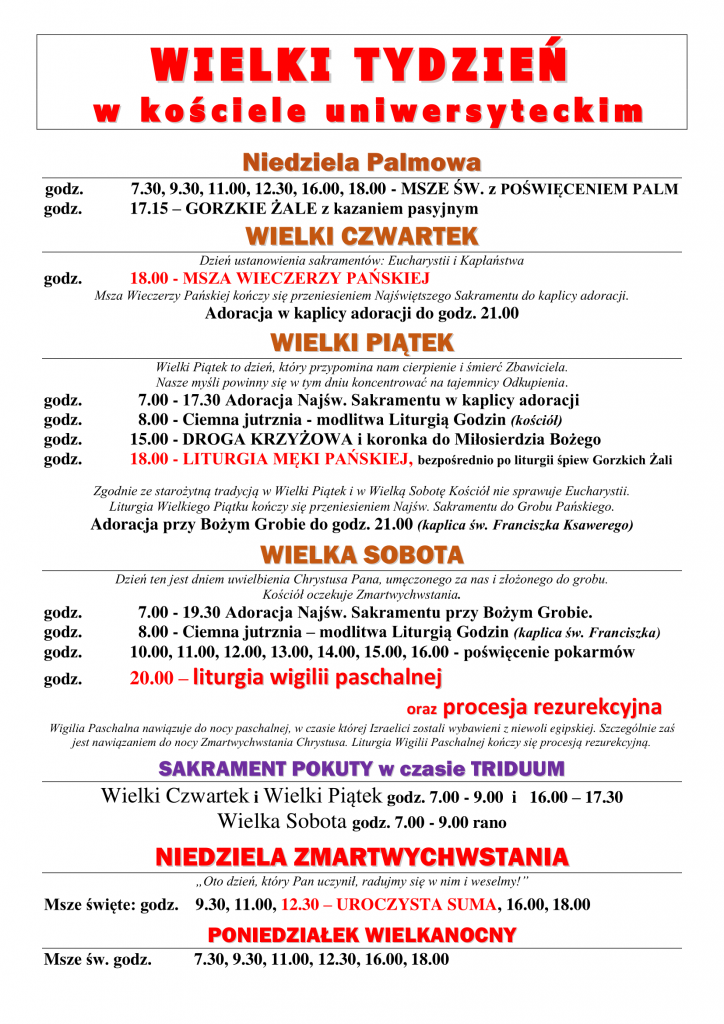 WIELKI TYDZIEŃ
w kościele uniwersyteckim

Niedziela Palmowa

godz. 7.30, 9.30, 11.00, 12.30, 16.00, 18.00 - MSZE ŚW. z POŚWIĘCENIEM PALM
godz. 17.15 – GORZKIE ŻALE z kazaniem pasyjnym

WIELKI CZWARTEK

Dzień ustanowienia sakramentów: Eucharystii i Kapłaństwa
godz. 18.00 - MSZA WIECZERZY PAŃSKIEJ
Msza Wieczerzy Pańskiej kończy się przeniesieniem Najświętszego Sakramentu do kaplicy adoracji.
Adoracja w kaplicy adoracji do godz. 21.00

WIELKI PIĄTEK

Wielki Piątek to dzień, który przypomina nam cierpienie i śmierć Zbawiciela.
Nasze myśli powinny się w tym dniu koncentrować na tajemnicy Odkupienia.
godz. 7.00 - 17.30 Adoracja Najśw. Sakramentu w kaplicy adoracji
godz. 8.00 - Ciemna jutrznia - modlitwa Liturgią Godzin (kościół)
godz. 15.00 - DROGA KRZYŻOWA i koronka do Miłosierdzia Bożego
godz. 18.00 - LITURGIA MĘKI PAŃSKIEJ, bezpośrednio po liturgii śpiew Gorzkich Żali

Zgodnie ze starożytną tradycją w Wielki Piątek i w Wielką Sobotę Kościół nie sprawuje Eucharystii.
Liturgia Wielkiego Piątku kończy się przeniesieniem Najśw. Sakramentu do Grobu Pańskiego.
Adoracja przy Bożym Grobie do godz. 21.00 (kaplica św. Franciszka Ksawerego)

WIELKA SOBOTA

Dzień ten jest dniem uwielbienia Chrystusa Pana, umęczonego za nas i złożonego do grobu.
Kościół oczekuje Zmartwychwstania.
godz. 7.00 - 19.30 Adoracja Najśw. Sakramentu przy Bożym Grobie.
godz. 8.00 - Ciemna jutrznia – modlitwa Liturgią Godzin (kaplica św. Franciszka)
godz. 10.00, 11.00, 12.00, 13.00, 14.00, 15.00, 16.00 - poświęcenie pokarmów
godz. 20.00 – liturgia wigilii paschalnej
oraz procesja rezurekcyjna
Wigilia Paschalna nawiązuje do nocy paschalnej, w czasie której Izraelici zostali wybawieni z niewoli egipskiej. Szczególnie zaś jest nawiązaniem do nocy Zmartwychwstania Chrystusa. Liturgia Wigilii Paschalnej kończy się procesją rezurekcyjną.

SAKRAMENT POKUTY w czasie TRIDUUM

Wielki Czwartek i Wielki Piątek godz. 7.00 - 9.00 i 16.00 – 17.30
Wielka Sobota godz. 7.00 - 9.00 rano

NIEDZIELA ZMARTWYCHWSTANIA

„Oto dzień, który Pan uczynił, radujmy się w nim i weselmy!"
Msze święte: godz. 9.30, 11.00, 12.30 – UROCZYSTA SUMA, 16.00, 18.00

PONIEDZIAŁEK WIELKANOCNY

Msze św. godz. 7.30, 9.30, 11.00, 12.30, 16.00, 18.00